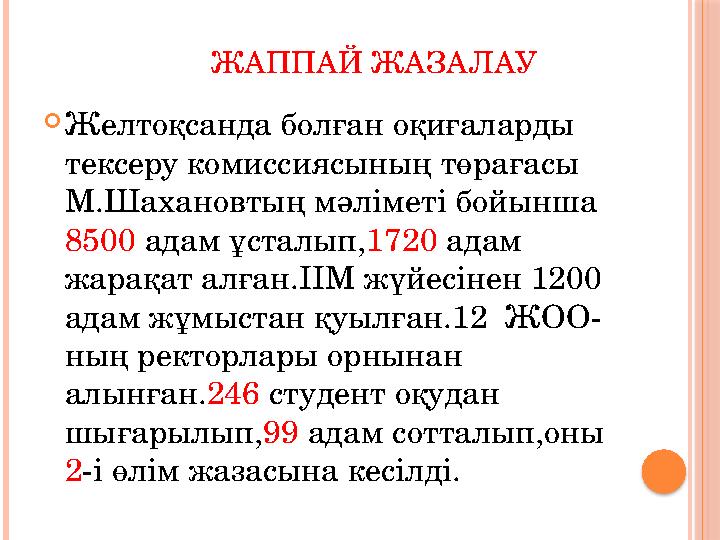 ЖАППАЙ ЖАЗАЛАУ

Желтоқсанда болған оқиғаларды тексеру комиссиясының төрағасы М.Шахановтың мәліметі бойынша 8500 адам ұсталып,1720 адам жарақат алған.ІІМ жүйесінен 1200 адам жұмыстан қуылған.12 ЖОО-ның ректорлары орнынан алынған.246 студент оқудан шығарылып,99 адам сотталып,оны 2-і өлім жазасына кесілді.